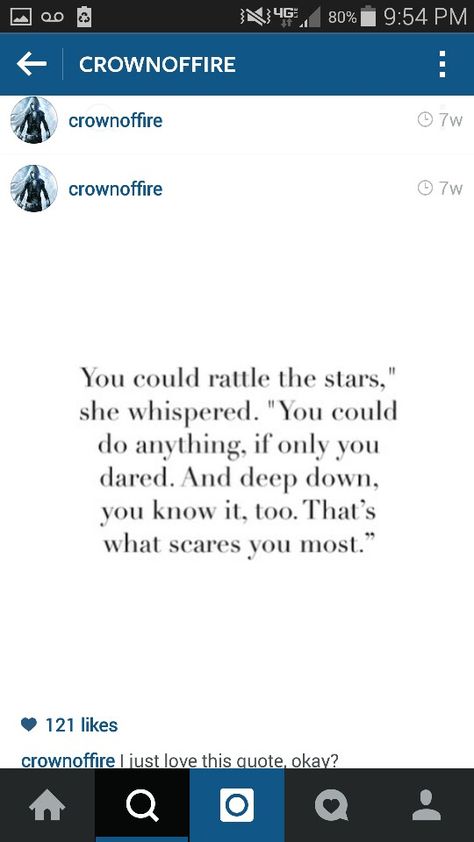 4G 80% 9:54 PM

CROWNOFFIRE

crownoffire 7w

crownoffire 7w

You could rattle the stars," she whispered. "You could do anything, if only you dared. And deep down, you know it, too. That's what scares you most."

121 likes

crownoffire I just love this quote, okay?